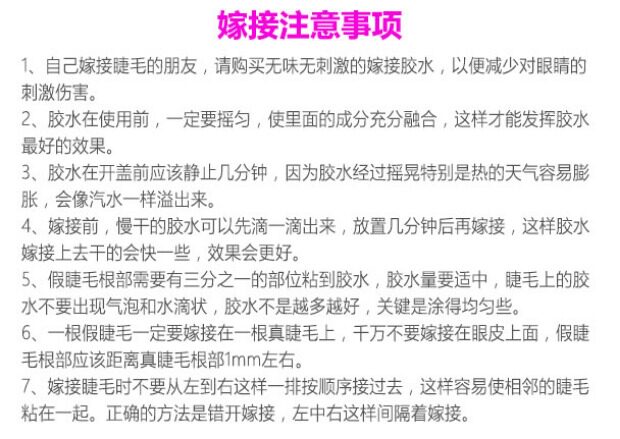 嫁接注意事项

1、自己嫁接睫毛的朋友，请购买无味无刺激的嫁接胶水，以便减少对眼睛的刺激伤害。

2、胶水在使用前，一定要摇匀，使里面的成分充分融合，这样才能发挥胶水最好的效果。

3、胶水在开盖前应该静止几分钟，因为胶水经过摇晃特别是热的天气容易膨胀，会像汽水一样溢出来。

4、嫁接前，慢干的胶水可以先滴一滴出来，放置几分钟后再嫁接，这样胶水嫁接上去干的会快一些，效果会更好。

5、假睫毛根部需要有三分之一的部位粘到胶水，胶水量要适中，睫毛上的胶水不要出现气泡和水滴状，胶水不是越多越好，关键是涂得均匀些。

6、一根假睫毛一定要嫁接在一根真睫毛上，千万不要嫁接在眼皮上面，假睫毛根部应该距离真睫毛根部1mm左右。

7、嫁接睫毛时不要从左到右这样一排按顺序接过去，这样容易使相邻的睫毛粘在一起。正确的方法是错开嫁接，左中右这样间隔着嫁接。